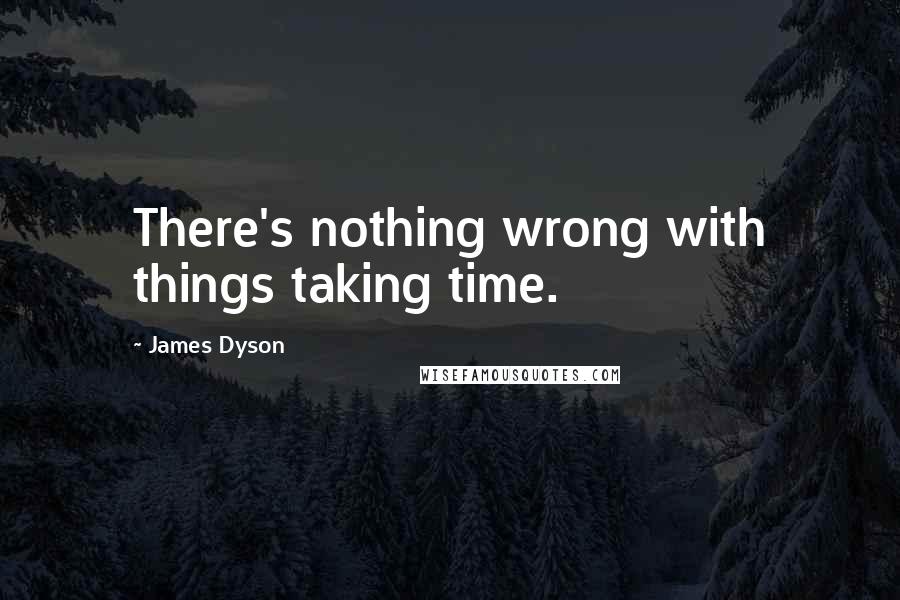 There's nothing wrong with things taking time.

~ James Dyson

WISEFAMOUSQUOTES.COM